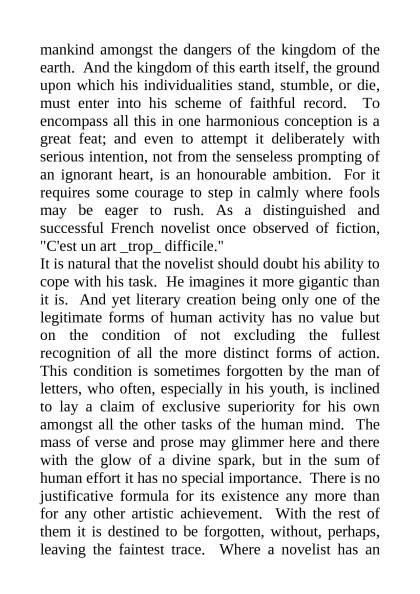 mankind amongst the dangers of the kingdom of the earth. And the kingdom of this earth itself, the ground upon which his individualities stand, stumble, or die, must enter into his scheme of faithful record. To encompass all this in one harmonious conception is a great feat; and even to attempt it deliberately with serious intention, not from the senseless prompting of an ignorant heart, is an honourable ambition. For it requires some courage to step in calmly where fools may be eager to rush. As a distinguished and successful French novelist once observed of fiction, "C'est un art _trop_ difficile."

It is natural that the novelist should doubt his ability to cope with his task. He imagines it more gigantic than it is. And yet literary creation being only one of the legitimate forms of human activity has no value but on the condition of not excluding the fullest recognition of all the more distinct forms of action. This condition is sometimes forgotten by the man of letters, who often, especially in his youth, is inclined to lay a claim of exclusive superiority for his own amongst all the other tasks of the human mind. The mass of verse and prose may glimmer here and there with the glow of a divine spark, but in the sum of human effort it has no special importance. There is no justificative formula for its existence any more than for any other artistic achievement. With the rest of them it is destined to be forgotten, without, perhaps, leaving the faintest trace. Where a novelist has an